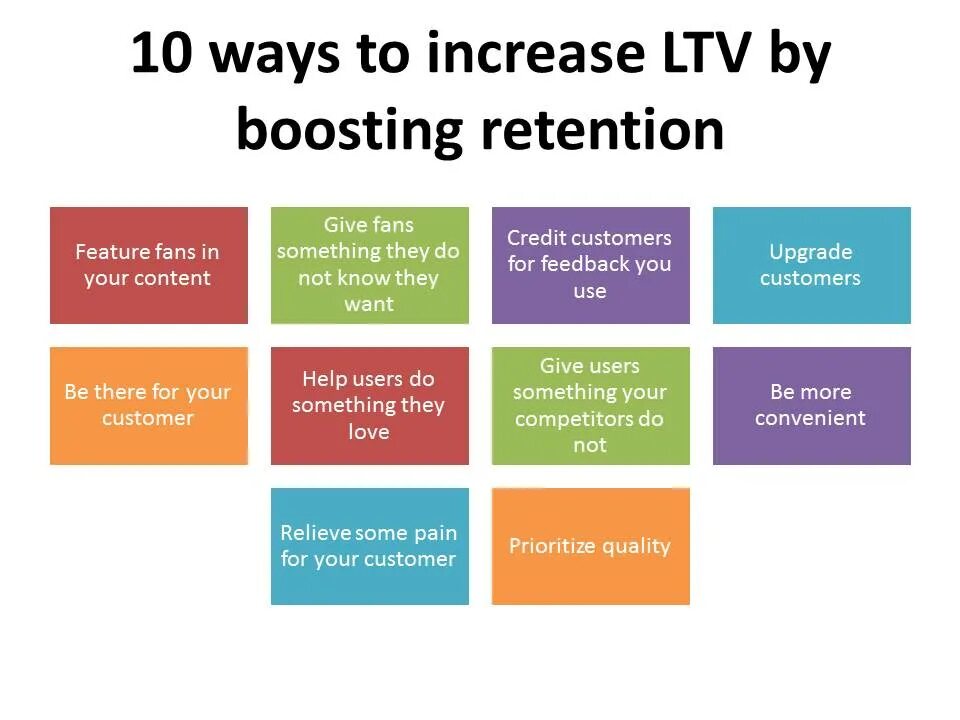 10 ways to increase LTV by boosting retention

Feature fans in your content

Give fans something they do not know they want

Credit customers for feedback you use

Upgrade customers

Be there for your customer

Help users do something they love

Give users something your competitors do not

Be more convenient

Relieve some pain for your customer

Prioritize quality